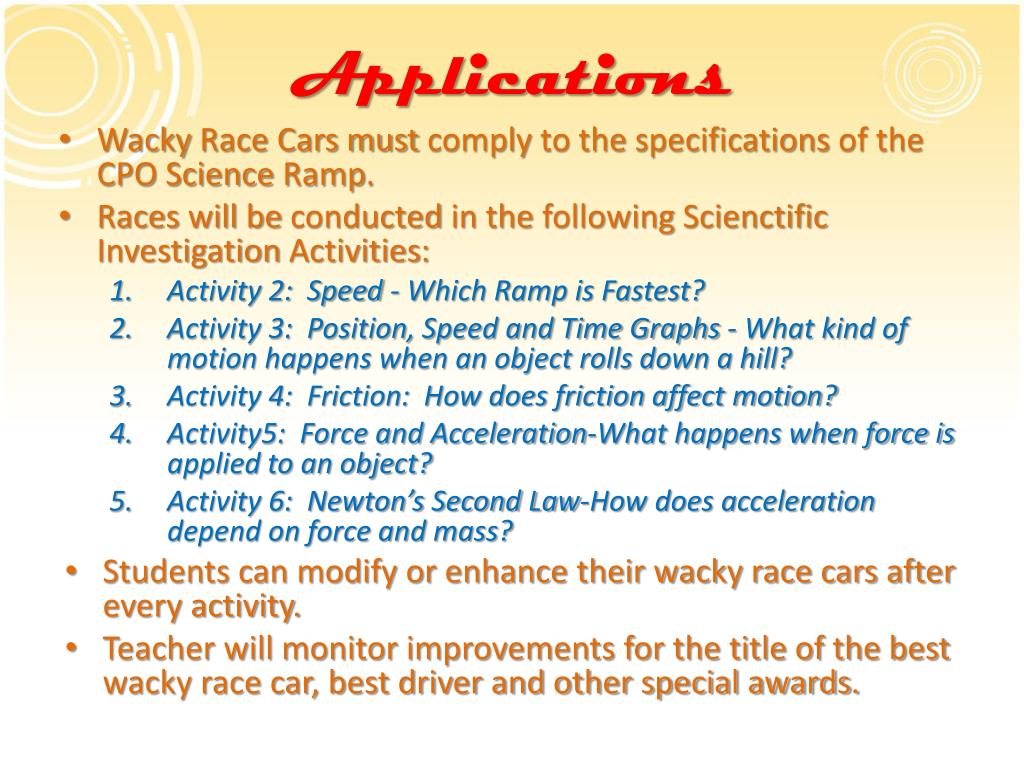 Applications

• Wacky Race Cars must comply to the specifications of the CPO Science Ramp.
• Races will be conducted in the following Scienctific Investigation Activities:
1. Activity 2: Speed - Which Ramp is Fastest?
2. Activity 3: Position, Speed and Time Graphs - What kind of motion happens when an object rolls down a hill?
3. Activity 4: Friction: How does friction affect motion?
4. Activity5: Force and Acceleration-What happens when force is applied to an object?
5. Activity 6: Newton's Second Law-How does acceleration depend on force and mass?
• Students can modify or enhance their wacky race cars after every activity.
• Teacher will monitor improvements for the title of the best wacky race car, best driver and other special awards.